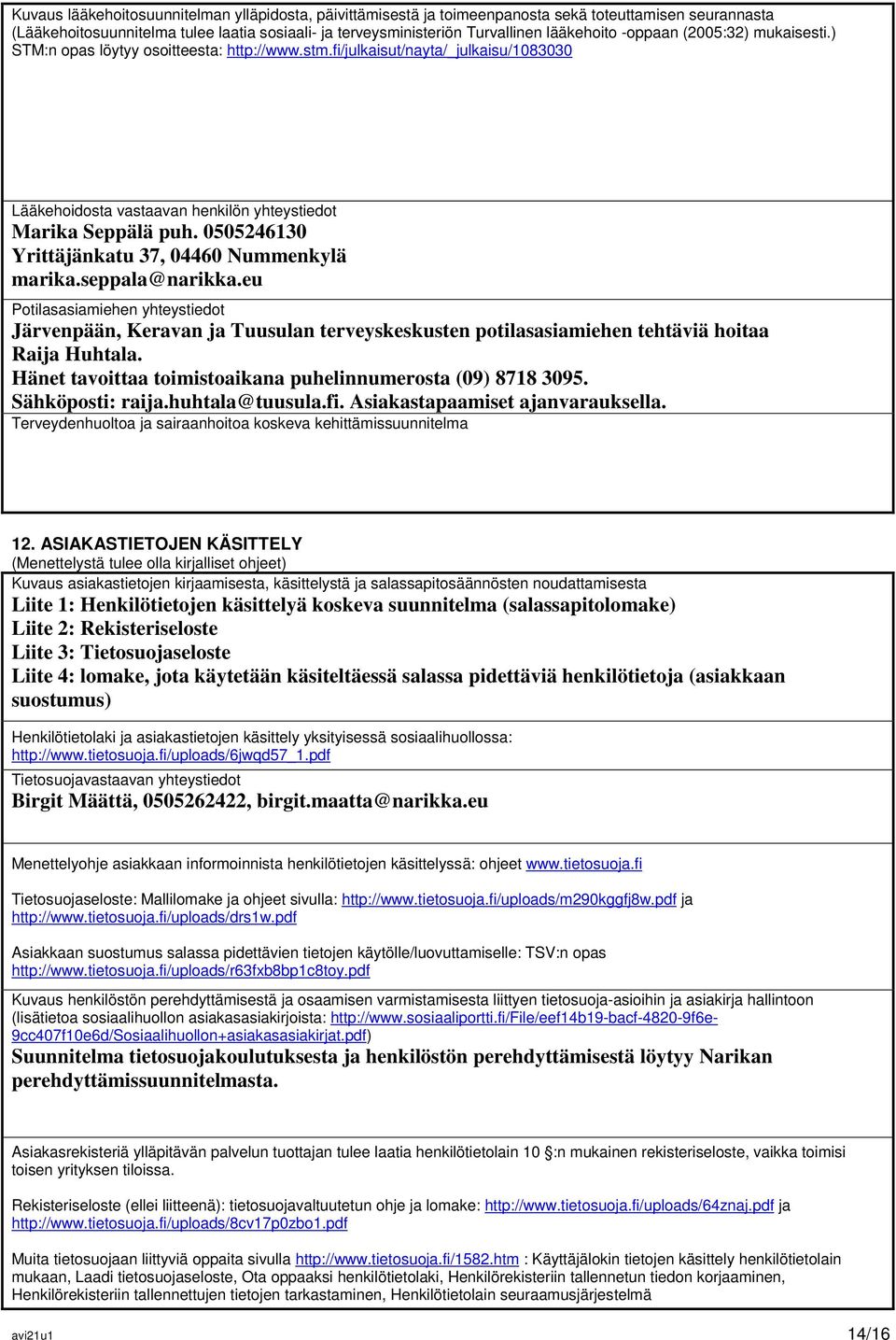 Kuvaus lääkehoitosuunnitelman ylläpidosta, päivittämisestä ja toimeenpanosta sekä toteuttamisen seurannasta (Lääkehoitosuunnitelma tulee laatia sosiaali- ja terveysministeriön Turvallinen lääkehoito -oppaan (2005:32) mukaisesti.) STM:n opas löytyy osoitteesta: http://www.stm.fi/julkaisut/nayta/_julkaisu/1083030

Lääkehoidosta vastaavan henkilön yhteystiedot
Marika Seppälä puh. 0505246130
Yrittäjänkatu 37, 04460 Nummenkylä
marika.seppala@narikka.eu

Potilasasiamiehen yhteystiedot
Järvenpään, Keravan ja Tuusulan terveyskeskusten potilasasiamiehen tehtäviä hoitaa Raija Huhtala.
Hänet tavoittaa toimistoaikana puhelinnumerosta (09) 8718 3095.
Sähköposti: raija.huhtala@tuusula.fi. Asiakastapaamiset ajanvarauksella.

Terveydenhuoltoa ja sairaanhoitoa koskeva kehittämissuunnitelma

12. ASIAKASTIETOJEN KÄSITTELY
(Menettelystä tulee olla kirjalliset ohjeet)

Kuvaus asiakastietojen kirjaamisesta, käsittelystä ja salassapitosäännösten noudattamisesta
Liite 1: Henkilötietojen käsittelyä koskeva suunnitelma (salassapitolomake)
Liite 2: Rekisteriseloste
Liite 3: Tietosuojaseloste
Liite 4: lomake, jota käytetään käsiteltäessä salassa pidettäviä henkilötietoja (asiakkaan suostumus)

Henkilötietolaki ja asiakastietojen käsittely yksityisessä sosiaalihuollossa: http://www.tietosuoja.fi/uploads/6jwqd57_1.pdf

Tietosuojavastaavan yhteystiedot
Birgit Määttä, 0505262422, birgit.maatta@narikka.eu

Menettelyohje asiakkaan informoinnista henkilötietojen käsittelyssä: ohjeet www.tietosuoja.fi

Tietosuojaseloste: Mallilomake ja ohjeet sivulla: http://www.tietosuoja.fi/uploads/m290kggfj8w.pdf ja http://www.tietosuoja.fi/uploads/drs1w.pdf

Asiakkaan suostumus salassa pidettävien tietojen käytölle/luovuttamiselle: TSV:n opas http://www.tietosuoja.fi/uploads/r63fxb8bp1c8toy.pdf

Kuvaus henkilöstön perehdyttämisestä ja osaamisen varmistamisesta liittyen tietosuoja-asioihin ja asiakirja hallintoon (lisätietoa sosiaalihuollon asiakasasiakirjoista: http://www.sosiaaliportti.fi/File/eef14b19-bacf-4820-9f6e-9cc407f10e6d/Sosiaalihuollon+asiakasasiakirjat.pdf)
Suunnitelma tietosuojakoulutuksesta ja henkilöstön perehdyttämisestä löytyy Narikan perehdyttämissuunnitelmasta.

Asiakasrekisteriä ylläpitävän palvelun tuottajan tulee laatia henkilötietolain 10 §:n mukainen rekisteriseloste, vaikka toimisi toisen yrityksen tiloissa.

Rekisteriseloste (ellei liitteenä): tietosuojavaltuutetun ohje ja lomake: http://www.tietosuoja.fi/uploads/64znaj.pdf ja http://www.tietosuoja.fi/uploads/8cv17p0zbo1.pdf

Muita tietosuojaan liittyviä oppaita sivulla http://www.tietosuoja.fi/1582.htm : Käyttäjälokin tietojen käsittely henkilötietolain mukaan, Laadi tietosuojaseloste, Ota oppaaksi henkilötietolaki, Henkilörekisteriin tallennetun tiedon korjaaminen, Henkilörekisteriin tallennettujen tietojen tarkastaminen, Henkilötietolain seuraamusjärjestelmä

avi21u1 14/16